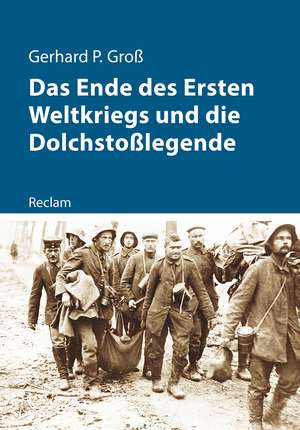 Gerhard P. Groß

Das Ende des Ersten Weltkriegs und die Dolchstoßlegende

Reclam